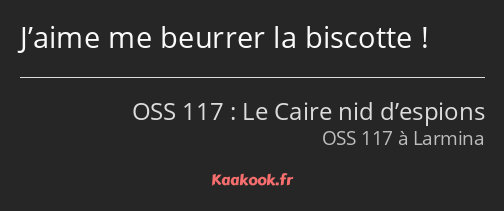 J’aime me beurrer la biscotte !

OSS 117 : Le Caire nid d’espions
OSS 117 à Larmina

Kaakook.fr